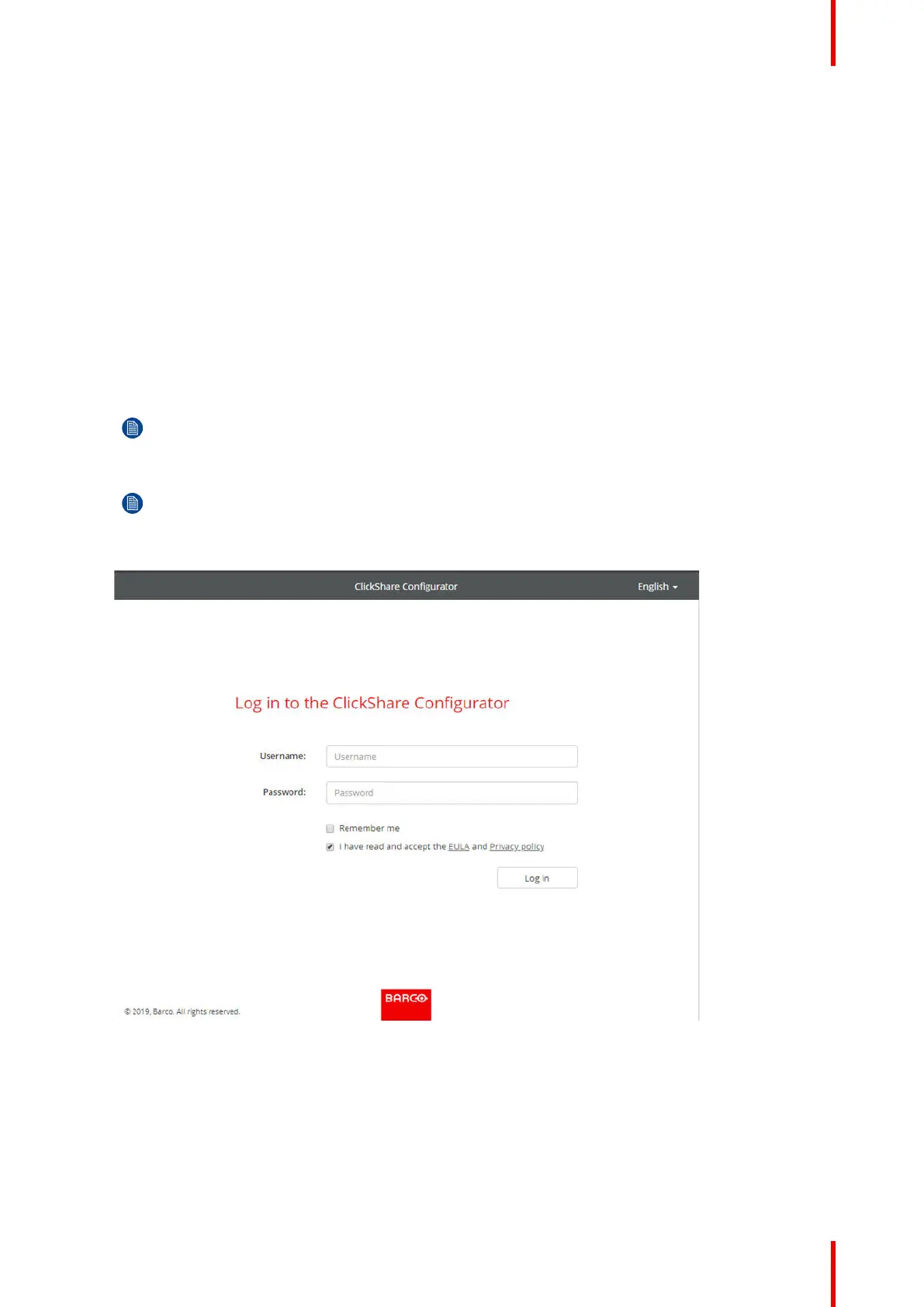 ClickShare Configurator

English

Log in to the ClickShare Configurator

Username: Username

Password: Password

☐ Remember me

☑ I have read and accept the EULA and Privacy policy

Log in

© 2019, Barco. All rights reserved.

BARCO